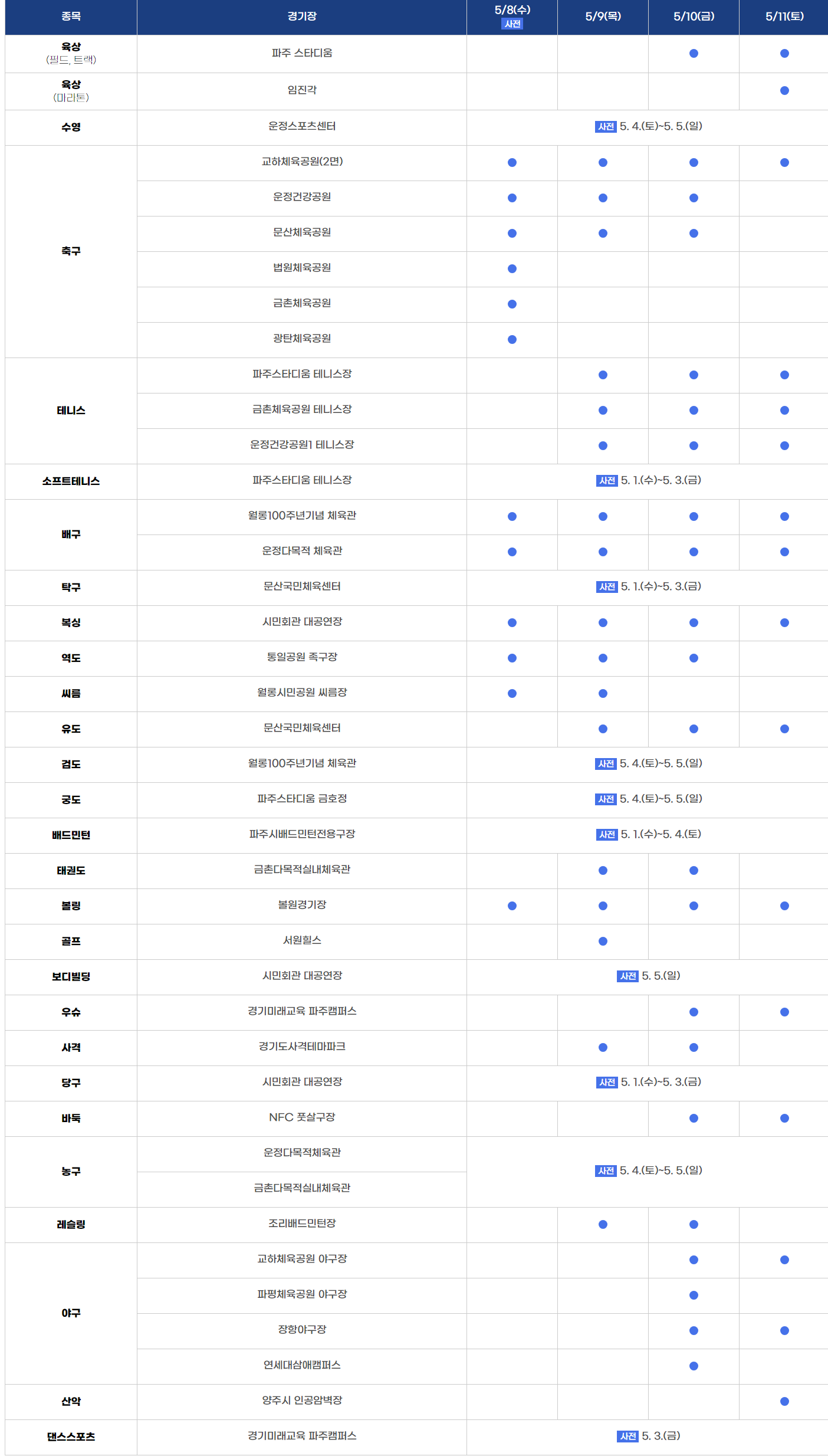 | 종목 | 경기장 | 5/8(수) 사전 | 5/9(목) | 5/10(금) | 5/11(토) |
|---|---|---|---|---|---|
| 육상 (필드, 트랙) | 파주 스타디움 | | | ● | ● |
| 육상 (마라톤) | 임진각 | | | | ● |
| 수영 | 운정스포츠센터 | 사전 5. 4.(토)~5. 5.(일) | | | |
| 축구 | 교하체육공원(2면) | ● | ● | ● | ● |
| | 운정건강공원 | ● | ● | ● | |
| | 문산체육공원 | ● | ● | ● | |
| | 법원체육공원 | ● | | | |
| | 금촌체육공원 | ● | | | |
| | 광탄체육공원 | ● | | | |
| 테니스 | 파주스타디움 테니스장 | | ● | ● | ● |
| | 금촌체육공원 테니스장 | | ● | ● | ● |
| | 운정건강공원1 테니스장 | | ● | ● | ● |
| 소프트테니스 | 파주스타디움 테니스장 | 사전 5. 1.(수)~5. 3.(금) | | | |
| 배구 | 월롱100주년기념 체육관 | ● | ● | ● | ● |
| | 운정다목적 체육관 | ● | ● | ● | ● |
| 탁구 | 문산국민체육센터 | 사전 5. 1.(수)~5. 3.(금) | | | |
| 복싱 | 시민회관 대공연장 | ● | ● | ● | ● |
| 역도 | 통일공원 족구장 | ● | ● | ● | |
| 씨름 | 월롱시민공원 씨름장 | ● | ● | | |
| 유도 | 문산국민체육센터 | | ● | ● | ● |
| 검도 | 월롱100주년기념 체육관 | 사전 5. 4.(토)~5. 5.(일) | | | |
| 궁도 | 파주스타디움 금호정 | 사전 5. 4.(토)~5. 5.(일) | | | |
| 배드민턴 | 파주시배드민턴전용구장 | 사전 5. 1.(수)~5. 4.(토) | | | |
| 태권도 | 금촌다목적실내체육관 | | ● | ● | |
| 볼링 | 볼원경기장 | ● | ● | ● | ● |
| 골프 | 서원힐스 | | ● | | |
| 보디빌딩 | 시민회관 대공연장 | 사전 5. 5.(일) | | | |
| 우슈 | 경기미래교육 파주캠퍼스 | | | ● | ● |
| 사격 | 경기도사격테마파크 | | ● | ● | |
| 당구 | 시민회관 대공연장 | 사전 5. 1.(수)~5. 3.(금) | | | |
| 바둑 | NFC 풋살구장 | | | ● | ● |
| 농구 | 운정다목적체육관 | 사전 5. 4.(토)~5. 5.(일) | | | |
| | 금촌다목적실내체육관 | | | | |
| 레슬링 | 조리배드민턴장 | | ● | ● | |
| 야구 | 교하체육공원 야구장 | | | ● | ● |
| | 파평체육공원 야구장 | | | ● | |
| | 장항야구장 | | | ● | ● |
| | 연세대삼애캠퍼스 | | | ● | |
| 산악 | 양주시 인공암벽장 | | | | ● |
| 댄스스포츠 | 경기미래교육 파주캠퍼스 | 사전 5. 3.(금) | | | |